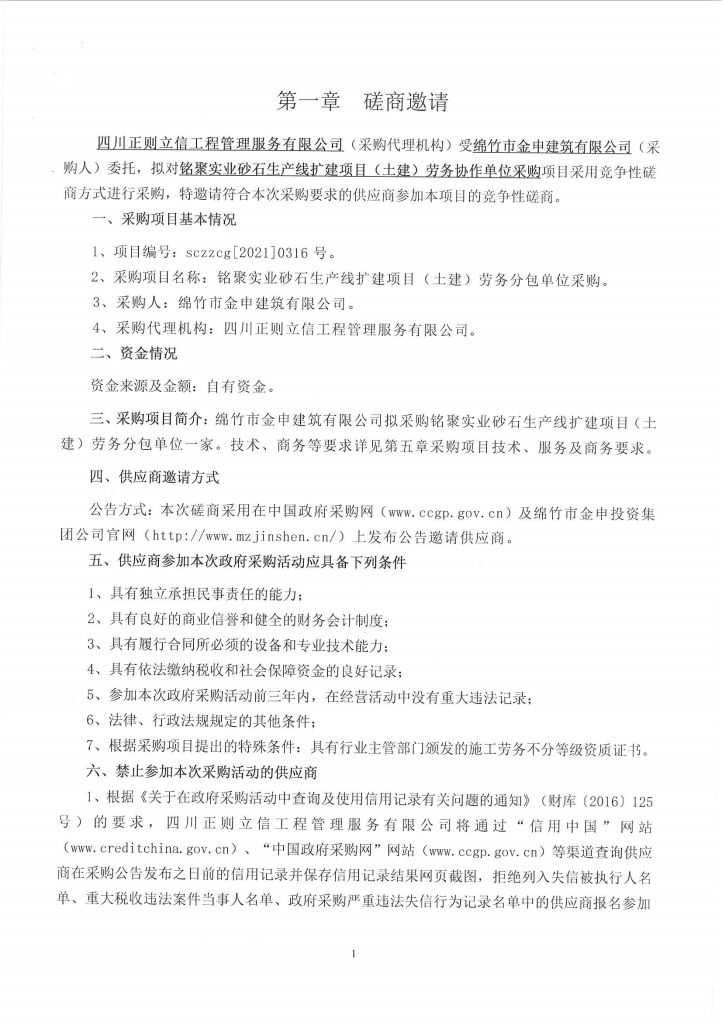 第一章　磋商邀请

四川正则立信工程管理服务有限公司（采购代理机构）受绵竹市金申建筑有限公司（采购人）委托，拟对铭聚实业砂石生产线扩建项目（土建）劳务协作单位采购项目采用竞争性磋商方式进行采购，特邀请符合本次采购要求的供应商参加本项目的竞争性磋商。

一、采购项目基本情况

1、项目编号：sczzcg[2021]0316 号。

2、采购项目名称：铭聚实业砂石生产线扩建项目（土建）劳务分包单位采购。

3、采购人：绵竹市金申建筑有限公司。

4、采购代理机构：四川正则立信工程管理服务有限公司。

二、资金情况

资金来源及金额：自有资金。

三、采购项目简介：绵竹市金申建筑有限公司拟采购铭聚实业砂石生产线扩建项目（土建）劳务分包单位一家。技术、商务等要求详见第五章采购项目技术、服务及商务要求。

四、供应商邀请方式

公告方式：本次磋商采用在中国政府采购网（www.ccgp.gov.cn）及绵竹市金申投资集团公司官网（http://www.mzjinshen.cn/）上发布公告邀请供应商。

五、供应商参加本次政府采购活动应具备下列条件

1、具有独立承担民事责任的能力；

2、具有良好的商业信誉和健全的财务会计制度；

3、具有履行合同所必须的设备和专业技术能力；

4、具有依法缴纳税收和社会保障资金的良好记录；

5、参加本次政府采购活动前三年内，在经营活动中没有重大违法记录；

6、法律、行政法规规定的其他条件；

7、根据采购项目提出的特殊条件：具有行业主管部门颁发的施工劳务不分等级资质证书。

六、禁止参加本次采购活动的供应商

1、根据《关于在政府采购活动中查询及使用信用记录有关问题的通知》（财库〔2016〕125号）的要求，四川正则立信工程管理服务有限公司将通过“信用中国”网站（www.creditchina.gov.cn）、“中国政府采购网”网站（www.ccgp.gov.cn）等渠道查询供应商在采购公告发布之日前的信用记录并保存信用记录结果网页截图，拒绝列入失信被执行人名单、重大税收违法案件当事人名单、政府采购严重违法失信行为记录名单中的供应商报名参加

1